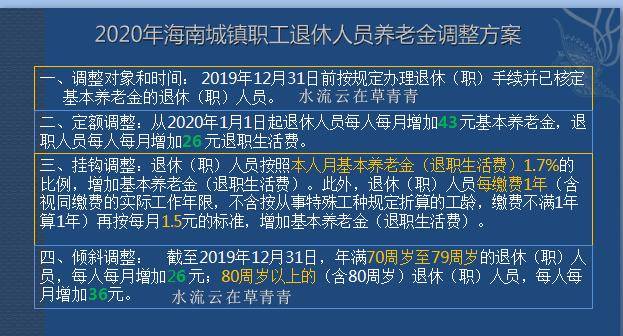 2020年海南城镇职工退休人员养老金调整方案

一、调整对象和时间：2019年12月31日前按规定办理退休（职）手续并已核定基本养老金的退休（职）人员。 水流云在草青青

二、定额调整：从2020年1月1日起退休人员每人每月增加43元基本养老金，退职人员每人每月增加26元退职生活费。

三、挂钩调整：退休（职）人员按照本人月基本养老金（退职生活费）1.7%的比例，增加基本养老金（退职生活费）。此外，退休（职）人员每缴费1年（含视同缴费的实际工作年限，不含按从事特殊工种规定折算的工龄，缴费不满1年算1年）再按每月1.5元的标准，增加基本养老金（退职生活费）。

四、倾斜调整： 截至2019年12月31日，年满70周岁至79周岁的退休（职）人员，每人每月增加26元；80周岁以上的（含80周岁）退休（职）人员，每人每月增加36元。 水流云在草青青